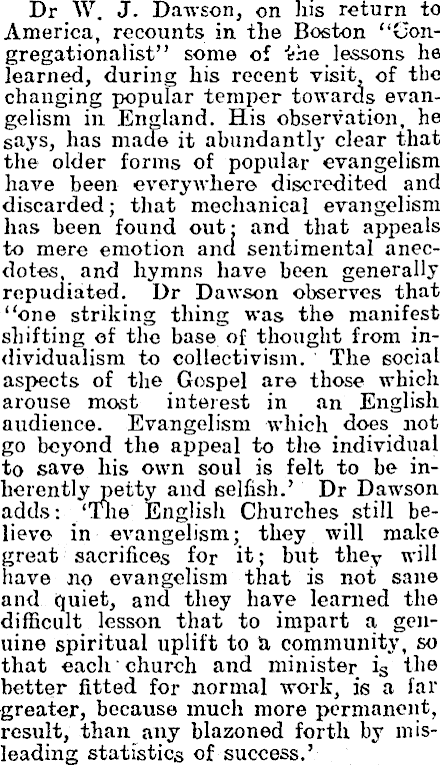 Dr W. J. Dawson, on his return to America, recounts in the Boston "Congregationalist" some of the lessons he learned, during his recent visit, of the changing popular temper towards evangelism in England. His observation, he says, has made it abundantly clear that the older forms of popular evangelism have been everywhere discredited and discarded; that mechanical evangelism has been found out; and that appeals to mere emotion and sentimental anecdotes, and hymns have been generally repudiated. Dr Dawson observes that "one striking thing was the manifest shifting of the base of thought from individualism to collectivism. The social aspects of the Gospel are those which arouse most interest in an English audience. Evangelism which does not go beyond the appeal to the individual to save his own soul is felt to be inherently petty and selfish.' Dr Dawson adds: 'The English Churches still believe in evangelism; they will make great sacrifices for it; but they will have no evangelism that is not sane and quiet, and they have learned the difficult lesson that to impart a genuine spiritual uplift to a community, so that each church and minister is the better fitted for normal work, is a far greater, because much more permanent, result, than any blazoned forth by misleading statistics of success.'